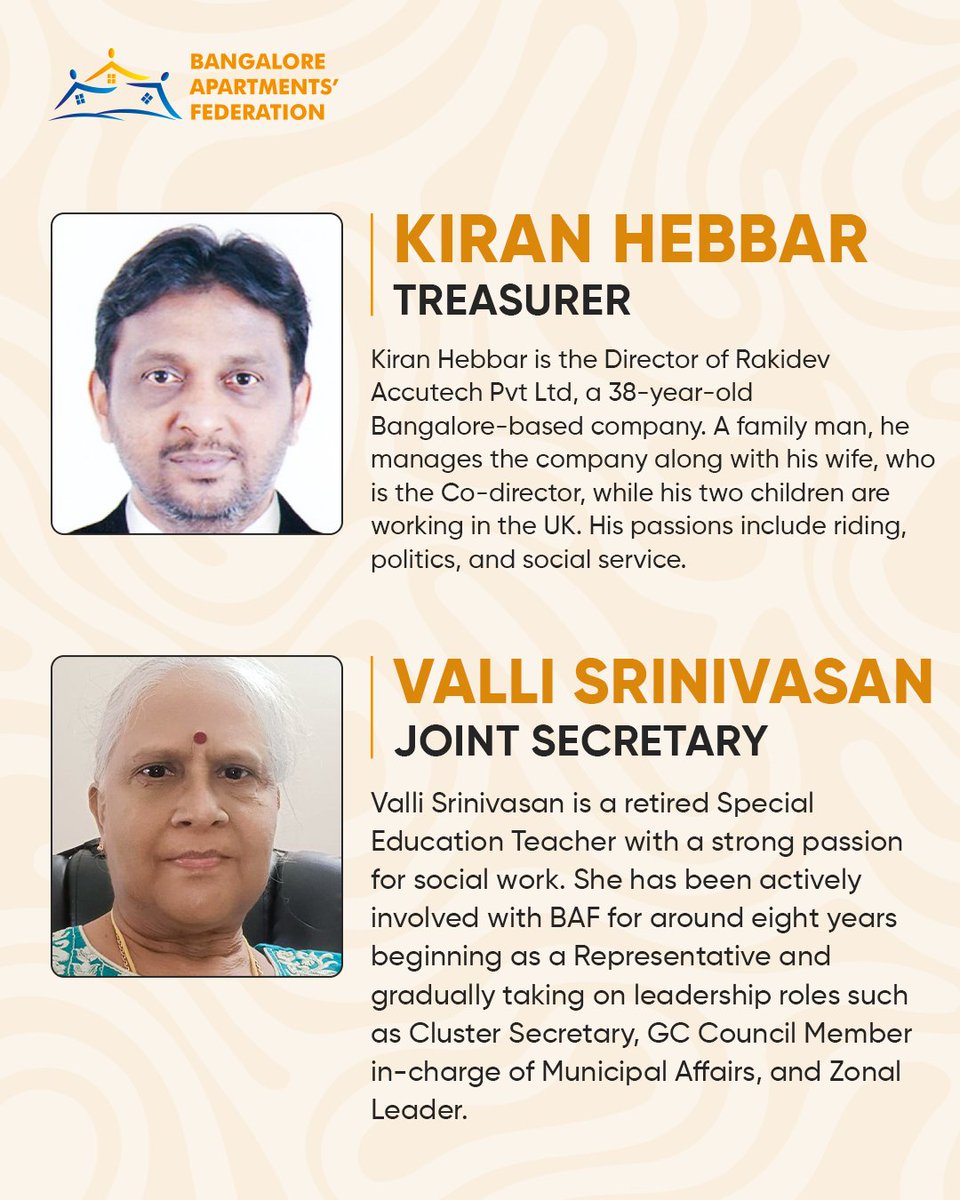 BANGALORE APARTMENTS' FEDERATION

KIRAN HEBBAR
TREASURER

Kiran Hebbar is the Director of Rakidev Accutech Pvt Ltd, a 38-year-old Bangalore-based company. A family man, he manages the company along with his wife, who is the Co-director, while his two children are working in the UK. His passions include riding, politics, and social service.

VALLI SRINIVASAN
JOINT SECRETARY

Valli Srinivasan is a retired Special Education Teacher with a strong passion for social work. She has been actively involved with BAF for around eight years beginning as a Representative and gradually taking on leadership roles such as Cluster Secretary, GC Council Member in-charge of Municipal Affairs, and Zonal Leader.